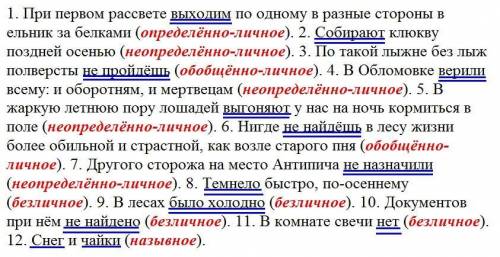 1. При первом рассвете выходим по одному в разные стороны в ельник за белками (определённо-личное). 2. Собирают клюкву поздней осенью (неопределённо-личное). 3. По такой лыжне без лыж полверсты не пройдёшь (обобщённо-личное). 4. В Обломовке верили всему: и оборотням, и мертвецам (неопределённо-личное). 5. В жаркую летнюю пору лошадей выгоняют у нас на ночь кормиться в поле (неопределённо-личное). 6. Нигде не найдёшь в лесу жизни более обильной и страстной, как возле старого пня (обобщённо-личное). 7. Другого сторожа на место Антипича не назначили (неопределённо-личное). 8. Темнело быстро, по-осеннему (безличное). 9. В лесах было холодно (безличное). 10. Документов при нём не найдено (безличное). 11. В комнате свечи нет (безличное). 12. Снег и чайки (назывное).